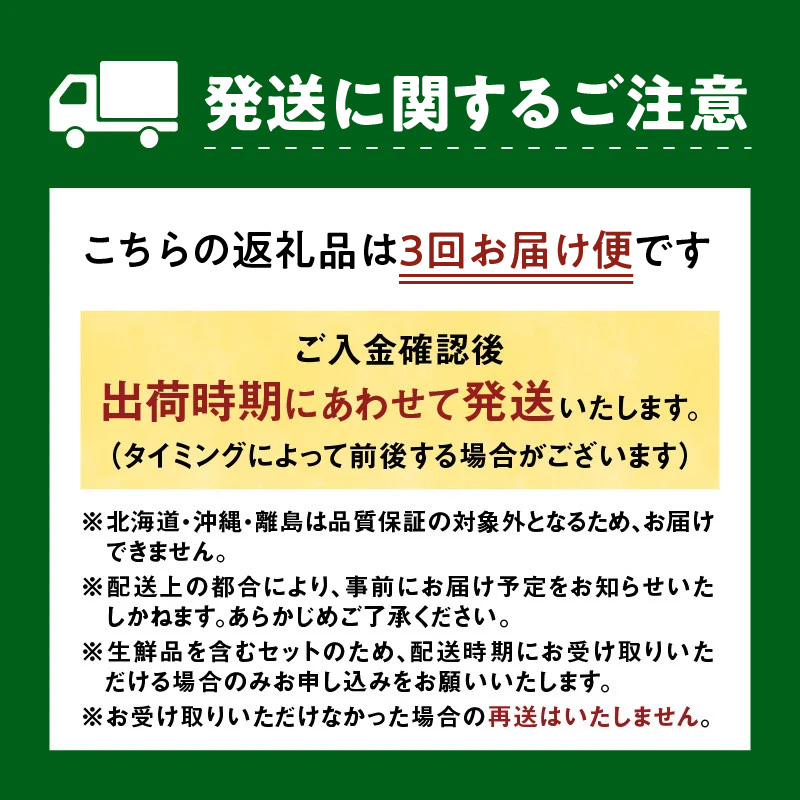 発送に関するご注意

こちらの返礼品は3回お届け便です

ご入金確認後
出荷時期にあわせて発送いたします。
（タイミングによって前後する場合がございます）

※北海道・沖縄・離島は品質保証の対象外となるため、お届けできません。
※配送上の都合により、事前にお届け予定をお知らせいたしかねます。あらかじめご了承ください。
※生鮮品を含むセットのため、配送時期にお受け取りいただける場合のみお申し込みをお願いいたします。
※お受け取りいただけなかった場合の再送はいたしません。